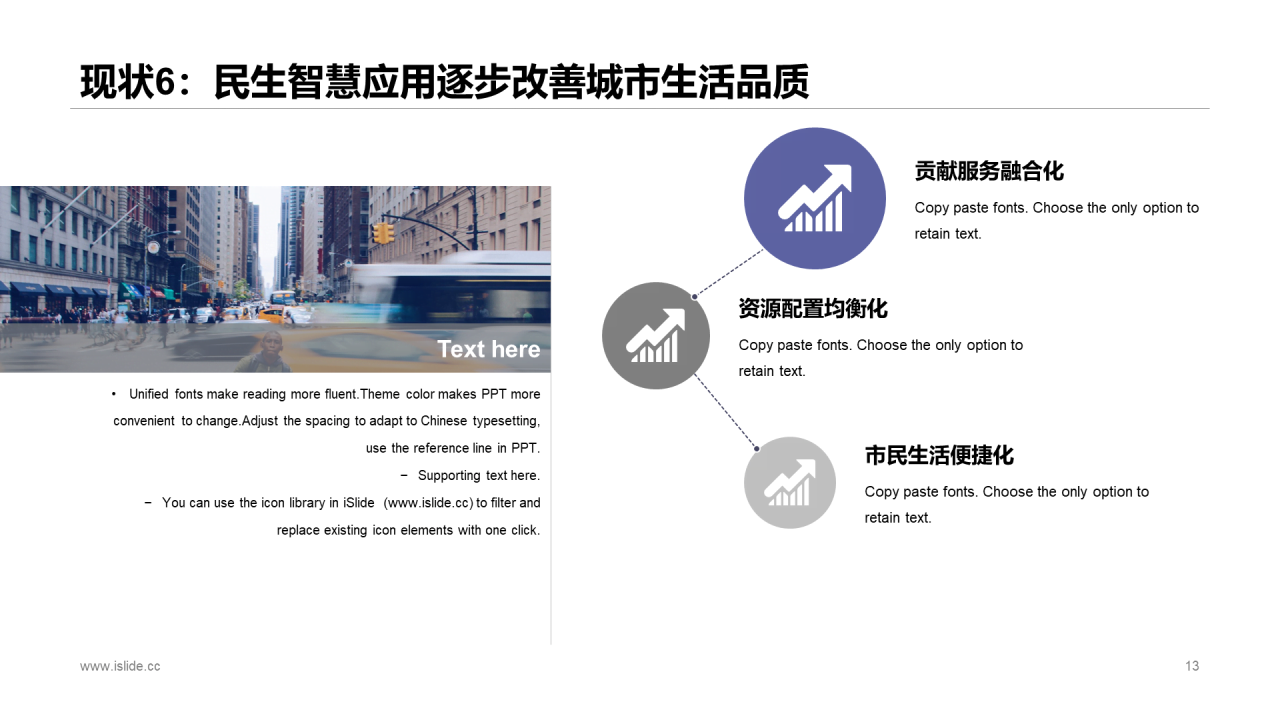 现状6：民生智慧应用逐步改善城市生活品质

Text here

• Unified fonts make reading more fluent.Theme color makes PPT more convenient to change.Adjust the spacing to adapt to Chinese typesetting, use the reference line in PPT.

− Supporting text here.

− You can use the icon library in iSlide (www.islide.cc) to filter and replace existing icon elements with one click.

贡献服务融合化

Copy paste fonts. Choose the only option to retain text.

资源配置均衡化

Copy paste fonts. Choose the only option to retain text.

市民生活便捷化

Copy paste fonts. Choose the only option to retain text.

www.islide.cc

13